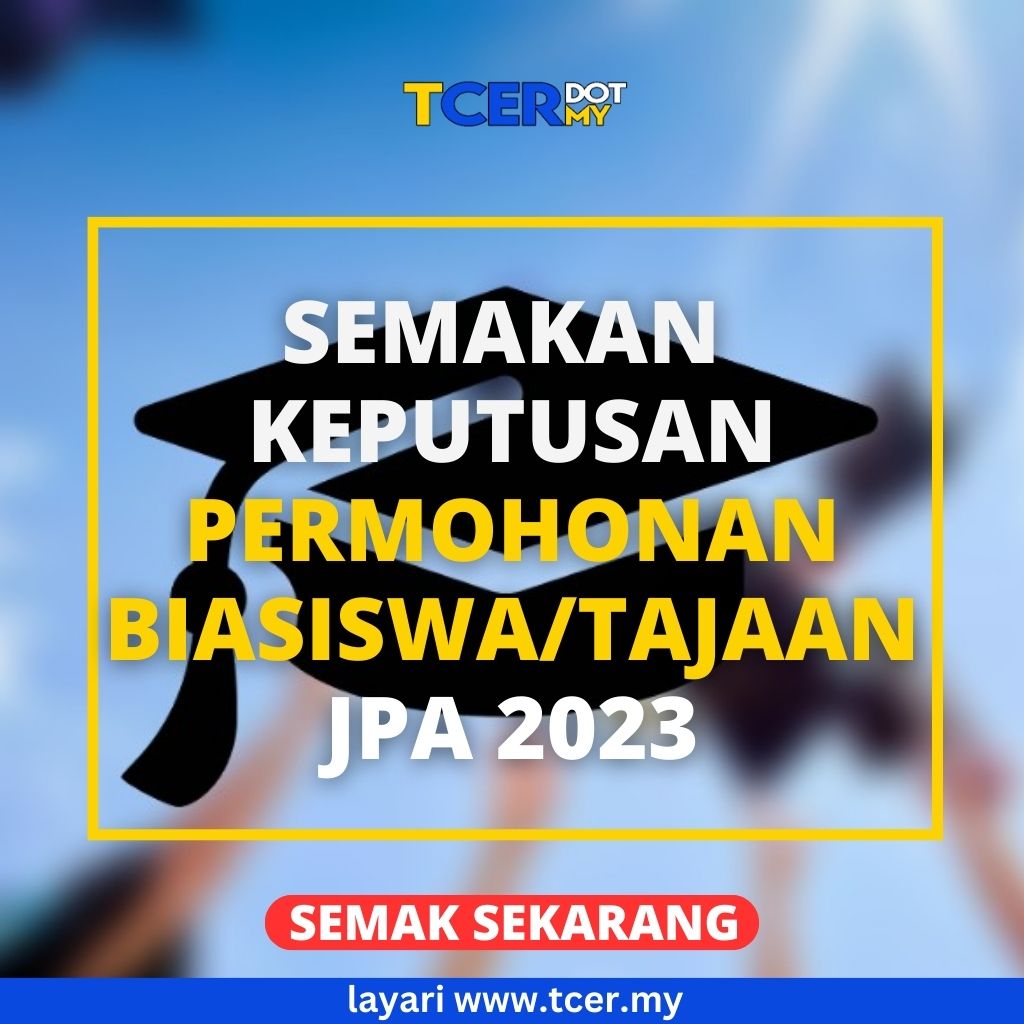 TCER DOT MY

SEMAKAN KEPUTUSAN PERMOHONAN BIASISWA/TAJAAN JPA 2023

SEMAK SEKARANG

layari www.tcer.my